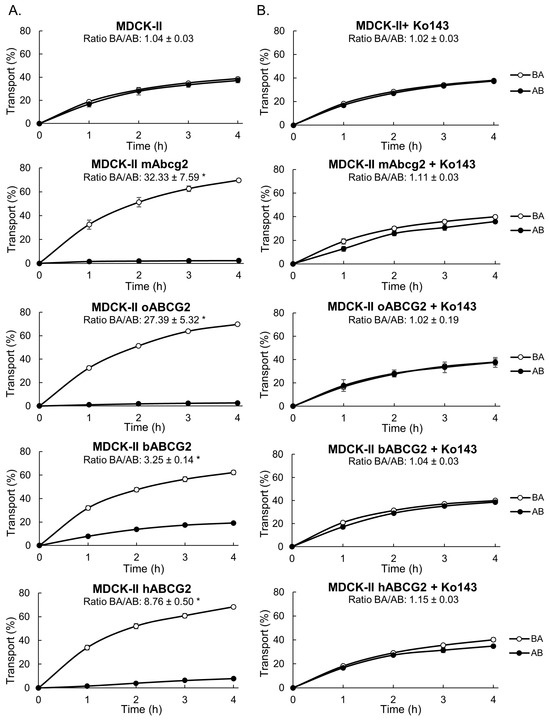 A.

MDCK-II
Ratio BA/AB: 1.04 ± 0.03
Transport (%)
80
60
40
20
0
0 1 2 3 4
Time (h)

MDCK-II mAbcg2
Ratio BA/AB: 32.33 ± 7.59 *
Transport (%)
80
60
40
20
0
0 1 2 3 4
Time (h)

MDCK-II oABCG2
Ratio BA/AB: 27.39 ± 5.32 *
Transport (%)
80
60
40
20
0
0 1 2 3 4
Time (h)

MDCK-II bABCG2
Ratio BA/AB: 3.25 ± 0.14 *
Transport (%)
80
60
40
20
0
0 1 2 3 4
Time (h)

MDCK-II hABCG2
Ratio BA/AB: 8.76 ± 0.50 *
Transport (%)
80
60
40
20
0
0 1 2 3 4
Time (h)

B.

MDCK-II+ Ko143
Ratio BA/AB: 1.02 ± 0.03
Transport (%)
80
60
40
20
0
0 1 2 3 4
Time (h)
BA
AB

MDCK-II mAbcg2 + Ko143
Ratio BA/AB: 1.11 ± 0.03
Transport (%)
80
60
40
20
0
0 1 2 3 4
Time (h)
BA
AB

MDCK-II oABCG2 + Ko143
Ratio BA/AB: 1.02 ± 0.19
Transport (%)
80
60
40
20
0
0 1 2 3 4
Time (h)
BA
AB

MDCK-II bABCG2 + Ko143
Ratio BA/AB: 1.04 ± 0.03
Transport (%)
80
60
40
20
0
0 1 2 3 4
Time (h)
BA
AB

MDCK-II hABCG2 + Ko143
Ratio BA/AB: 1.15 ± 0.03
Transport (%)
80
60
40
20
0
0 1 2 3 4
Time (h)
BA
AB